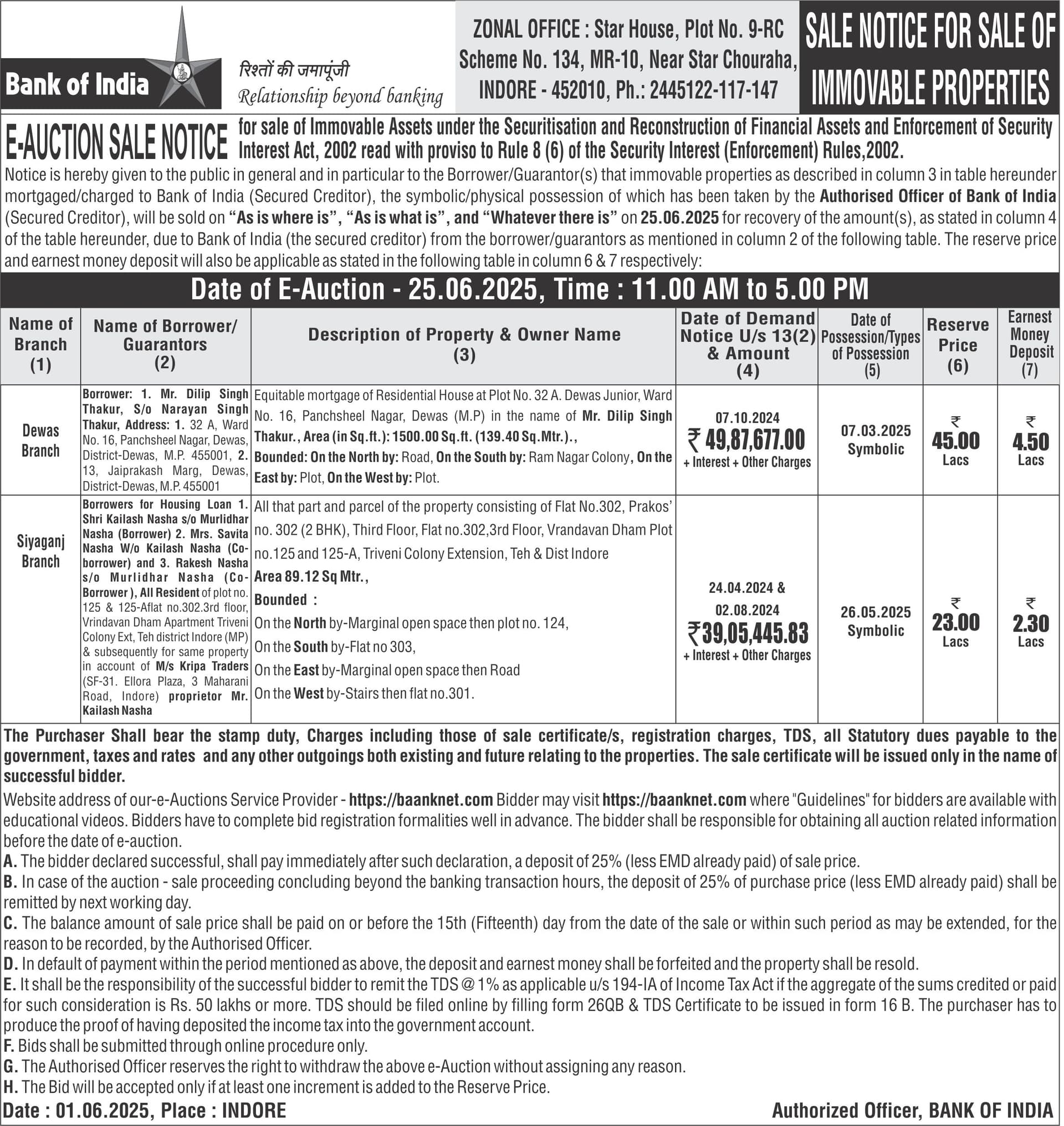 Bank of India

रिश्तों की जमापूंजी
Relationship beyond banking

ZONAL OFFICE : Star House, Plot No. 9-RC Scheme No. 134, MR-10, Near Star Chouraha, INDORE - 452010, Ph.: 2445122-117-147

SALE NOTICE FOR SALE OF IMMOVABLE PROPERTIES

E-AUCTION SALE NOTICE for sale of Immovable Assets under the Securitisation and Reconstruction of Financial Assets and Enforcement of Security Interest Act, 2002 read with proviso to Rule 8 (6) of the Security Interest (Enforcement) Rules,2002.

Notice is hereby given to the public in general and in particular to the Borrower/Guarantor(s) that immovable properties as described in column 3 in table hereunder mortgaged/charged to Bank of India (Secured Creditor), the symbolic/physical possession of which has been taken by the Authorised Officer of Bank of India (Secured Creditor), will be sold on "As is where is", "As is what is", and "Whatever there is" on 25.06.2025 for recovery of the amount(s), as stated in column 4 of the table hereunder, due to Bank of India (the secured creditor) from the borrower/guarantors as mentioned in column 2 of the following table. The reserve price and earnest money deposit will also be applicable as stated in the following table in column 6 & 7 respectively:

Date of E-Auction - 25.06.2025, Time : 11.00 AM to 5.00 PM

| Name of Branch (1) | Name of Borrower/ Guarantors (2) | Description of Property & Owner Name (3) | Date of Demand Notice U/s 13(2) & Amount (4) | Date of Possession/Types of Possession (5) | Reserve Price (6) | Earnest Money Deposit (7) |
|---|---|---|---|---|---|---|
| Dewas Branch | Borrower: 1. Mr. Dilip Singh Thakur, S/o Narayan Singh Thakur, Address: 1. 32 A, Ward No. 16, Panchsheel Nagar, Dewas, District-Dewas, M.P. 455001, 2. 13, Jaiprakash Marg, Dewas, District-Dewas, M.P. 455001 | Equitable mortgage of Residential House at Plot No. 32 A. Dewas Junior, Ward No. 16, Panchsheel Nagar, Dewas (M.P) in the name of Mr. Dilip Singh Thakur., Area (in Sq.ft.): 1500.00 Sq.ft. (139.40 Sq.Mtr.)., Bounded: On the North by: Road, On the South by: Ram Nagar Colony, On the East by: Plot, On the West by: Plot. | 07.10.2024 ₹ 49,87,677.00 + Interest + Other Charges | 07.03.2025 Symbolic | ₹ 45.00 Lacs | ₹ 4.50 Lacs |
| Siyaganj Branch | Borrowers for Housing Loan 1. Shri Kailash Nasha s/o Murlidhar Nasha (Borrower) 2. Mrs. Savita Nasha W/o Kailash Nasha (Co-borrower) and 3. Rakesh Nasha s/o Murlidhar Nasha (Co-Borrower ), All Resident of plot no. 125 & 125-Aflat no.302.3rd floor, Vrindavan Dham Apartment Triveni Colony Ext, Teh district Indore (MP) & subsequently for same property in account of M/s Kripa Traders (SF-31. Ellora Plaza, 3 Maharani Road, Indore) proprietor Mr. Kailash Nasha | All that part and parcel of the property consisting of Flat No.302, Prakos' no. 302 (2 BHK), Third Floor, Flat no.302,3rd Floor, Vrandavan Dham Plot no.125 and 125-A, Triveni Colony Extension, Teh & Dist Indore Area 89.12 Sq Mtr., Bounded : On the North by-Marginal open space then plot no. 124, On the South by-Flat no 303, On the East by-Marginal open space then Road On the West by-Stairs then flat no.301. | 24.04.2024 & 02.08.2024 ₹39,05,445.83 + Interest + Other Charges | 26.05.2025 Symbolic | ₹ 23.00 Lacs | ₹ 2.30 Lacs |

The Purchaser Shall bear the stamp duty, Charges including those of sale certificate/s, registration charges, TDS, all Statutory dues payable to the government, taxes and rates and any other outgoings both existing and future relating to the properties. The sale certificate will be issued only in the name of successful bidder.

Website address of our-e-Auctions Service Provider - https://baanknet.com Bidder may visit https://baanknet.com where "Guidelines" for bidders are available with educational videos. Bidders have to complete bid registration formalities well in advance. The bidder shall be responsible for obtaining all auction related information before the date of e-auction.
A. The bidder declared successful, shall pay immediately after such declaration, a deposit of 25% (less EMD already paid) of sale price.
B. In case of the auction - sale proceeding concluding beyond the banking transaction hours, the deposit of 25% of purchase price (less EMD already paid) shall be remitted by next working day.
C. The balance amount of sale price shall be paid on or before the 15th (Fifteenth) day from the date of the sale or within such period as may be extended, for the reason to be recorded, by the Authorised Officer.
D. In default of payment within the period mentioned as above, the deposit and earnest money shall be forfeited and the property shall be resold.
E. It shall be the responsibility of the successful bidder to remit the TDS @ 1% as applicable u/s 194-IA of Income Tax Act if the aggregate of the sums credited or paid for such consideration is Rs. 50 lakhs or more. TDS should be filed online by filling form 26QB & TDS Certificate to be issued in form 16 B. The purchaser has to produce the proof of having deposited the income tax into the government account.
F. Bids shall be submitted through online procedure only.
G. The Authorised Officer reserves the right to withdraw the above e-Auction without assigning any reason.
H. The Bid will be accepted only if at least one increment is added to the Reserve Price.

Date : 01.06.2025, Place : INDORE

Authorized Officer, BANK OF INDIA